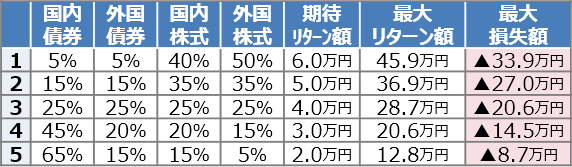 |  | 国内債券 | 外国債券 | 国内株式 | 外国株式 | 期待リターン額 | 最大リターン額 | 最大損失額 |
|---|---|---|---|---|---|---|---|
| 1 | 5% | 5% | 40% | 50% | 6.0万円 | 45.9万円 | ▲33.9万円 |
| 2 | 15% | 15% | 35% | 35% | 5.0万円 | 36.9万円 | ▲27.0万円 |
| 3 | 25% | 25% | 25% | 25% | 4.0万円 | 28.7万円 | ▲20.6万円 |
| 4 | 45% | 20% | 20% | 15% | 3.0万円 | 20.6万円 | ▲14.5万円 |
| 5 | 65% | 15% | 15% | 5% | 2.0万円 | 12.8万円 | ▲8.7万円 |